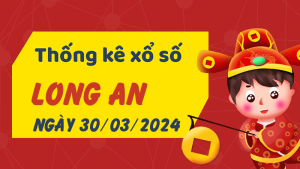 Thống kê xổ số

LONG AN

NGÀY 30/03/2024